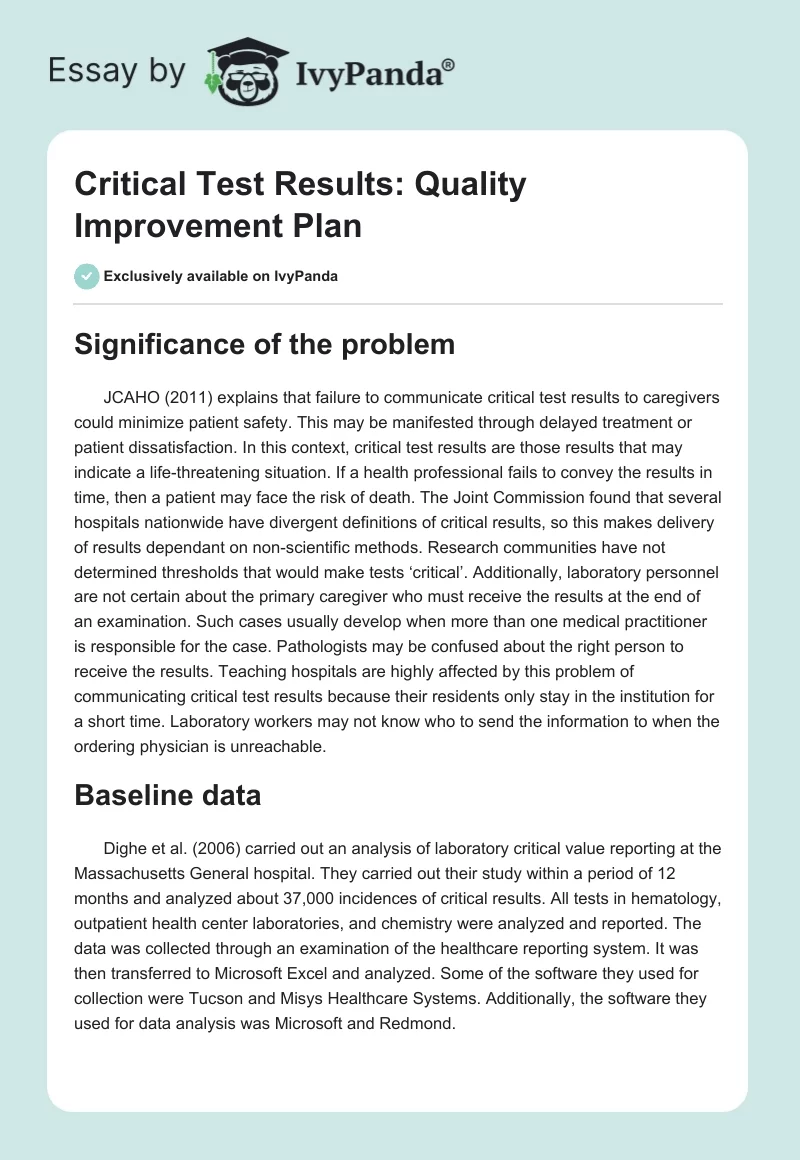 Essay by IvyPanda®

Critical Test Results: Quality Improvement Plan

Exclusively available on IvyPanda

Significance of the problem

JCAHO (2011) explains that failure to communicate critical test results to caregivers could minimize patient safety. This may be manifested through delayed treatment or patient dissatisfaction. In this context, critical test results are those results that may indicate a life-threatening situation. If a health professional fails to convey the results in time, then a patient may face the risk of death. The Joint Commission found that several hospitals nationwide have divergent definitions of critical results, so this makes delivery of results dependant on non-scientific methods. Research communities have not determined thresholds that would make tests 'critical'. Additionally, laboratory personnel are not certain about the primary caregiver who must receive the results at the end of an examination. Such cases usually develop when more than one medical practitioner is responsible for the case. Pathologists may be confused about the right person to receive the results. Teaching hospitals are highly affected by this problem of communicating critical test results because their residents only stay in the institution for a short time. Laboratory workers may not know who to send the information to when the ordering physician is unreachable.

Baseline data

Dighe et al. (2006) carried out an analysis of laboratory critical value reporting at the Massachusetts General hospital. They carried out their study within a period of 12 months and analyzed about 37,000 incidences of critical results. All tests in hematology, outpatient health center laboratories, and chemistry were analyzed and reported. The data was collected through an examination of the healthcare reporting system. It was then transferred to Microsoft Excel and analyzed. Some of the software they used for collection were Tucson and Misys Healthcare Systems. Additionally, the software they used for data analysis was Microsoft and Redmond.